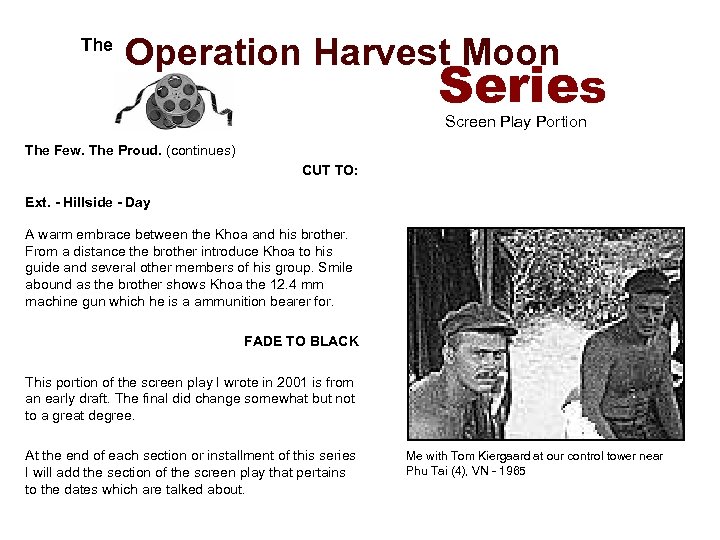 The Operation Harvest Moon Series

Screen Play Portion

The Few. The Proud. (continues)

CUT TO:

Ext. - Hillside - Day

A warm embrace between the Khoa and his brother. From a distance the brother introduce Khoa to his guide and several other members of his group. Smile abound as the brother shows Khoa the 12.4 mm machine gun which he is a ammunition bearer for.

FADE TO BLACK

This portion of the screen play I wrote in 2001 is from an early draft. The final did change somewhat but not to a great degree.

At the end of each section or installment of this series I will add the section of the screen play that pertains to the dates which are talked about.

Me with Tom Kiergaard at our control tower near Phu Tai (4), VN - 1965